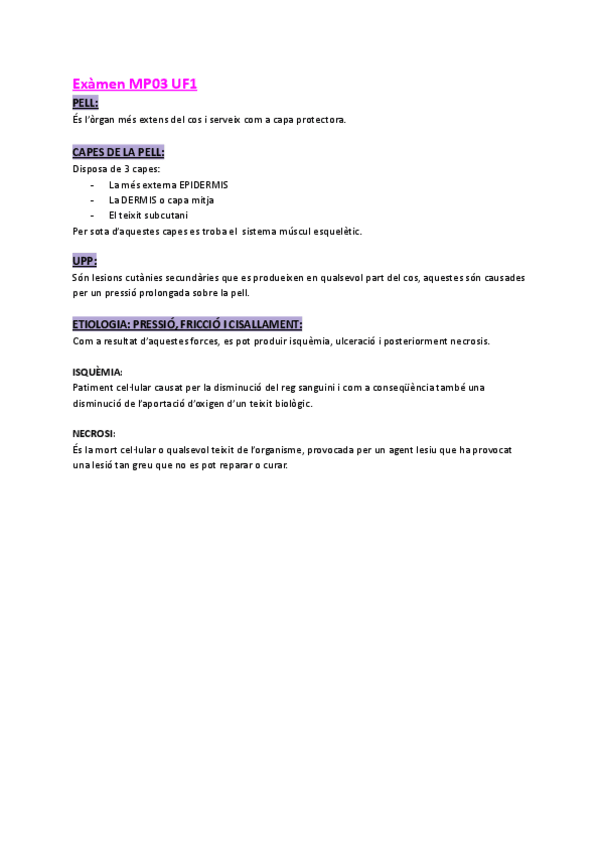 Exàmen MP03 UF1

PELL:

És l'òrgan més extens del cos i serveix com a capa protectora.

CAPES DE LA PELL:

Disposa de 3 capes:

- La més externa EPIDERMIS
- La DERMIS o capa mitja
- El teixit subcutani

Per sota d'aquestes capes es troba el sistema múscul esquelètic.

UPP:

Són lesions cutànies secundàries que es produeixen en qualsevol part del cos, aquestes són causades per un pressió prolongada sobre la pell.

ETIOLOGIA: PRESSIÓ, FRICCIÓ I CISALLAMENT:

Com a resultat d'aquestes forces, es pot produir isquèmia, ulceració i posteriorment necrosis.

ISQUÈMIA:

Patiment cel·lular causat per la disminució del reg sanguini i com a conseqüència també una disminució de l'aportació d'oxigen d'un teixit biològic.

NECROSI:

És la mort cel·lular o qualsevol teixit de l'organisme, provocada per un agent lesiu que ha provocat una lesió tan greu que no es pot reparar o curar.